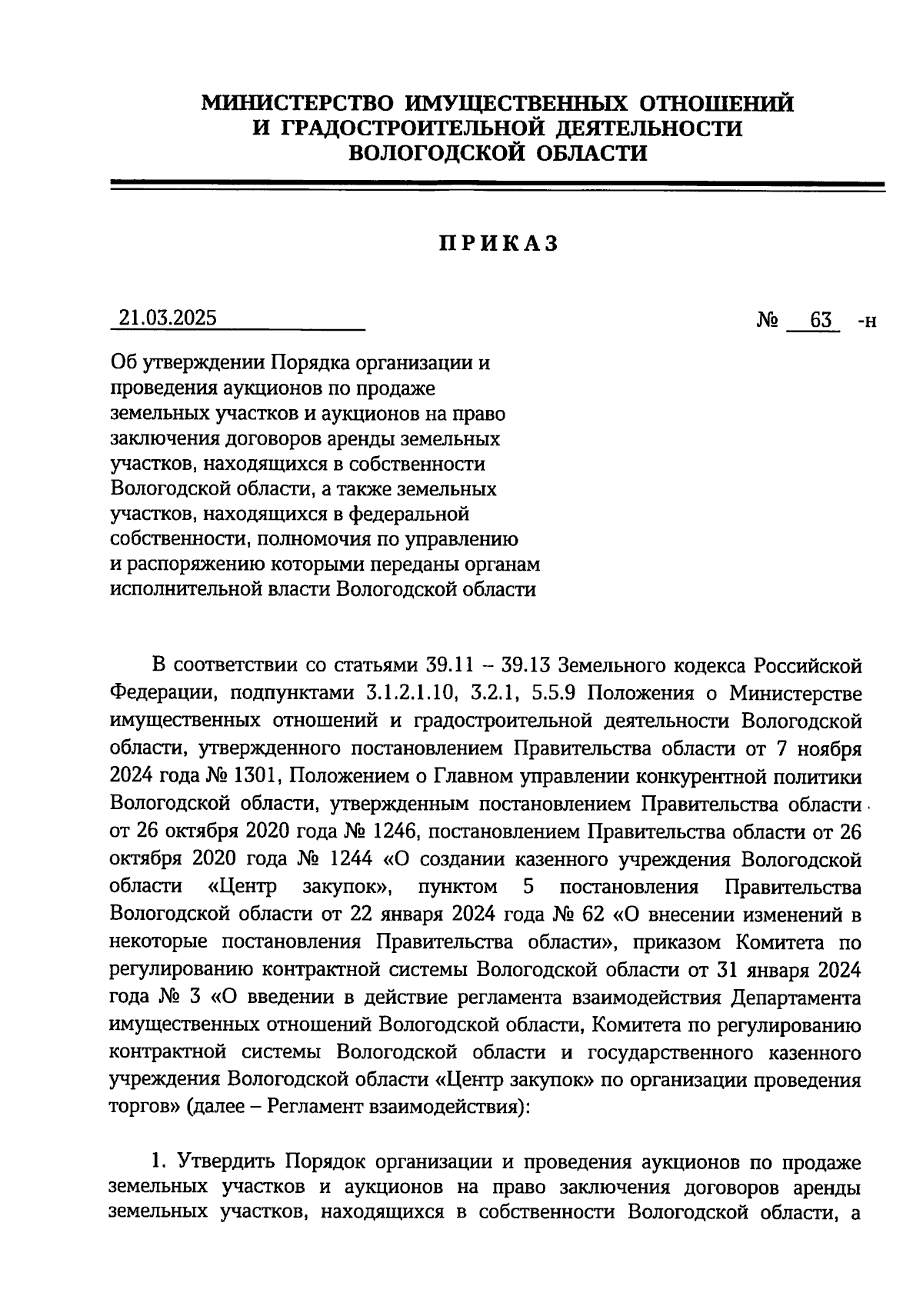 МИНИСТЕРСТВО ИМУЩЕСТВЕННЫХ ОТНОШЕНИЙ И ГРАДОСТРОИТЕЛЬНОЙ ДЕЯТЕЛЬНОСТИ ВОЛОГОДСКОЙ ОБЛАСТИ

ПРИКАЗ

21.03.2025

№ 63 -н

Об утверждении Порядка организации и проведения аукционов по продаже земельных участков и аукционов на право заключения договоров аренды земельных участков, находящихся в собственности Вологодской области, а также земельных участков, находящихся в федеральной собственности, полномочия по управлению и распоряжению которыми переданы органам исполнительной власти Вологодской области

В соответствии со статьями 39.11 – 39.13 Земельного кодекса Российской Федерации, подпунктами 3.1.2.1.10, 3.2.1, 5.5.9 Положения о Министерстве имущественных отношений и градостроительной деятельности Вологодской области, утвержденного постановлением Правительства области от 7 ноября 2024 года № 1301, Положением о Главном управлении конкурентной политики Вологодской области, утвержденным постановлением Правительства области от 26 октября 2020 года № 1246, постановлением Правительства области от 26 октября 2020 года № 1244 «О создании казенного учреждения Вологодской области «Центр закупок», пунктом 5 постановления Правительства Вологодской области от 22 января 2024 года № 62 «О внесении изменений в некоторые постановления Правительства области», приказом Комитета по регулированию контрактной системы Вологодской области от 31 января 2024 года № 3 «О введении в действие регламента взаимодействия Департамента имущественных отношений Вологодской области, Комитета по регулированию контрактной системы Вологодской области и государственного казенного учреждения Вологодской области «Центр закупок» по организации проведения торгов» (далее – Регламент взаимодействия):

1. Утвердить Порядок организации и проведения аукционов по продаже земельных участков и аукционов на право заключения договоров аренды земельных участков, находящихся в собственности Вологодской области, а